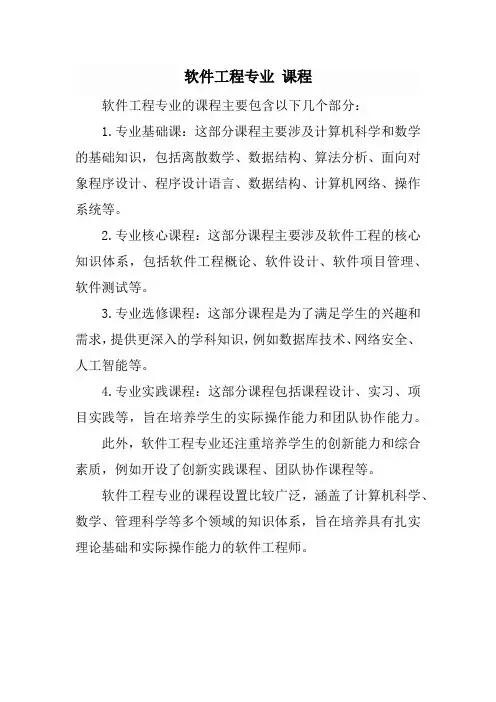 软件工程专业 课程

软件工程专业的课程主要包含以下几个部分：

1. 专业基础课：这部分课程主要涉及计算机科学和数学的基础知识，包括离散数学、数据结构、算法分析、面向对象程序设计、程序设计语言、数据结构、计算机网络、操作系统等。

2. 专业核心课程：这部分课程主要涉及软件工程的核心知识体系，包括软件工程概论、软件设计、软件项目管理、软件测试等。

3. 专业选修课程：这部分课程是为了满足学生的兴趣和需求，提供更深入的学科知识，例如数据库技术、网络安全、人工智能等。

4. 专业实践课程：这部分课程包括课程设计、实习、项目实践等，旨在培养学生的实际操作能力和团队协作能力。

此外，软件工程专业还注重培养学生的创新能力和综合素质，例如开设了创新实践课程、团队协作课程等。

软件工程专业的课程设置比较广泛，涵盖了计算机科学、数学、管理科学等多个领域的知识体系，旨在培养具有扎实理论基础和实际操作能力的软件工程师。